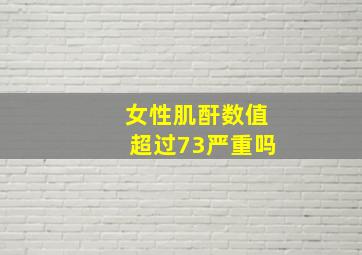 女性肌酐数值
超过73严重吗